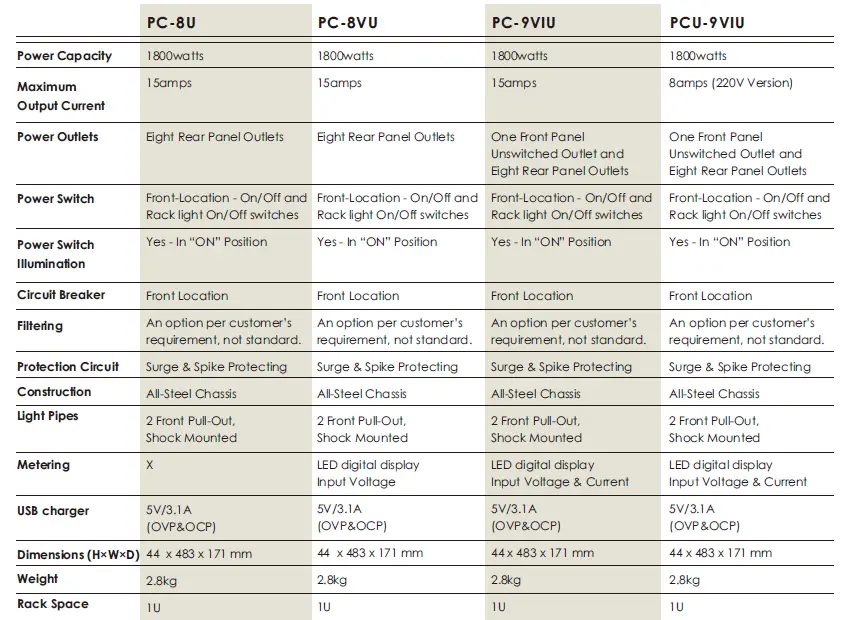 | | PC-8U | PC-8VU | PC-9VIU | PCU-9VIU |
|---|---|---|---|---|
| Power Capacity | 1800watts | 1800watts | 1800watts | 1800watts |
| Maximum Output Current | 15amps | 15amps | 15amps | 8amps (220V Version) |
| Power Outlets | Eight Rear Panel Outlets | Eight Rear Panel Outlets | One Front Panel Unswitched Outlet and Eight Rear Panel Outlets | One Front Panel Unswitched Outlet and Eight Rear Panel Outlets |
| Power Switch | Front-Location - On/Off and Rack light On/Off switches | Front-Location - On/Off and Rack light On/Off switches | Front-Location - On/Off and Rack light On/Off switches | Front-Location - On/Off and Rack light On/Off switches |
| Power Switch Illumination | Yes - In "ON" Position | Yes - In "ON" Position | Yes - In "ON" Position | Yes - In "ON" Position |
| Circuit Breaker | Front Location | Front Location | Front Location | Front Location |
| Filtering | An option per customer's requirement, not standard. | An option per customer's requirement, not standard. | An option per customer's requirement, not standard. | An option per customer's requirement, not standard. |
| Protection Circuit | Surge & Spike Protecting | Surge & Spike Protecting | Surge & Spike Protecting | Surge & Spike Protecting |
| Construction | All-Steel Chassis | All-Steel Chassis | All-Steel Chassis | All-Steel Chassis |
| Light Pipes | 2 Front Pull-Out, Shock Mounted | 2 Front Pull-Out, Shock Mounted | 2 Front Pull-Out, Shock Mounted | 2 Front Pull-Out, Shock Mounted |
| Metering | X | LED digital display Input Voltage | LED digital display Input Voltage & Current | LED digital display Input Voltage & Current |
| USB charger | 5V/3.1A (OVP&OCP) | 5V/3.1A (OVP&OCP) | 5V/3.1A (OVP&OCP) | 5V/3.1A (OVP&OCP) |
| Dimensions (H×W×D) | 44 x 483 x 171 mm | 44 x 483 x 171 mm | 44 x 483 x 171 mm | 44 x 483 x 171 mm |
| Weight | 2.8kg | 2.8kg | 2.8kg | 2.8kg |
| Rack Space | 1U | 1U | 1U | 1U |